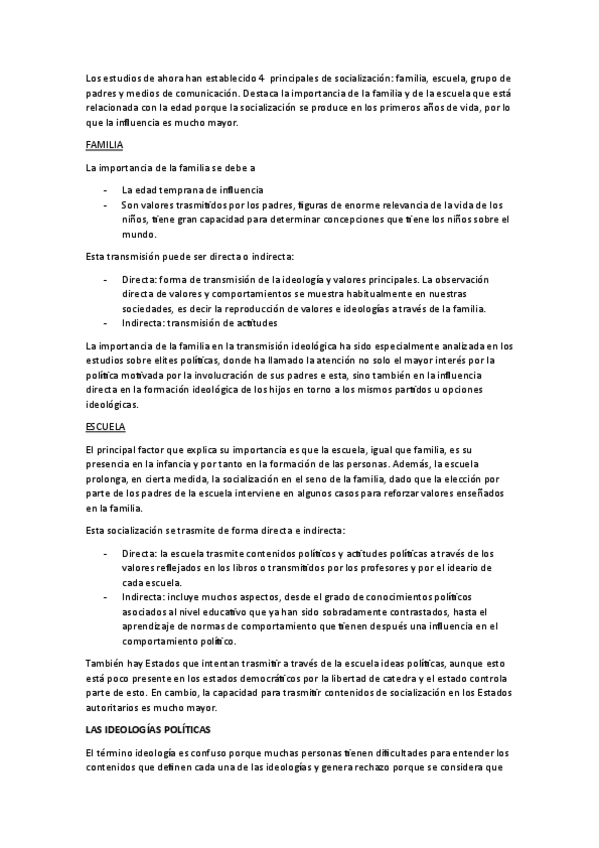 Los estudios de ahora han establecido 4 principales de socialización: familia, escuela, grupo de padres y medios de comunicación. Destaca la importancia de la familia y de la escuela que está relacionada con la edad porque la socialización se produce en los primeros años de vida, por lo que la influencia es mucho mayor.

FAMILIA

La importancia de la familia se debe a

- La edad temprana de influencia
- Son valores trasmitidos por los padres, figuras de enorme relevancia de la vida de los niños, tiene gran capacidad para determinar concepciones que tiene los niños sobre el mundo.

Esta transmisión puede ser directa o indirecta:

- Directa: forma de transmisión de la ideología y valores principales. La observación directa de valores y comportamientos se muestra habitualmente en nuestras sociedades, es decir la reproducción de valores e ideologías a través de la familia.
- Indirecta: transmisión de actitudes

La importancia de la familia en la transmisión ideológica ha sido especialmente analizada en los estudios sobre elites políticas, donde ha llamado la atención no solo el mayor interés por la política motivada por la involucración de sus padres e esta, sino también en la influencia directa en la formación ideológica de los hijos en torno a los mismos partidos u opciones ideológicas.

ESCUELA

El principal factor que explica su importancia es que la escuela, igual que familia, es su presencia en la infancia y por tanto en la formación de las personas. Además, la escuela prolonga, en cierta medida, la socialización en el seno de la familia, dado que la elección por parte de los padres de la escuela interviene en algunos casos para reforzar valores enseñados en la familia.

Esta socialización se trasmite de forma directa e indirecta:

- Directa: la escuela trasmite contenidos políticos y actitudes políticas a través de los valores reflejados en los libros o transmitidos por los profesores y por el ideario de cada escuela.
- Indirecta: incluye muchos aspectos, desde el grado de conocimientos políticos asociados al nivel educativo que ya han sido sobradamente contrastados, hasta el aprendizaje de normas de comportamiento que tienen después una influencia en el comportamiento político.

También hay Estados que intentan trasmitir a través de la escuela ideas políticas, aunque esto está poco presente en los estados democráticos por la libertad de catedra y el estado controla parte de esto. En cambio, la capacidad para trasmitir contenidos de socialización en los Estados autoritarios es mucho mayor.

LAS IDEOLOGÍAS POLÍTICAS

El término ideología es confuso porque muchas personas tienen dificultades para entender los contenidos que definen cada una de las ideologías y genera rechazo porque se considera que